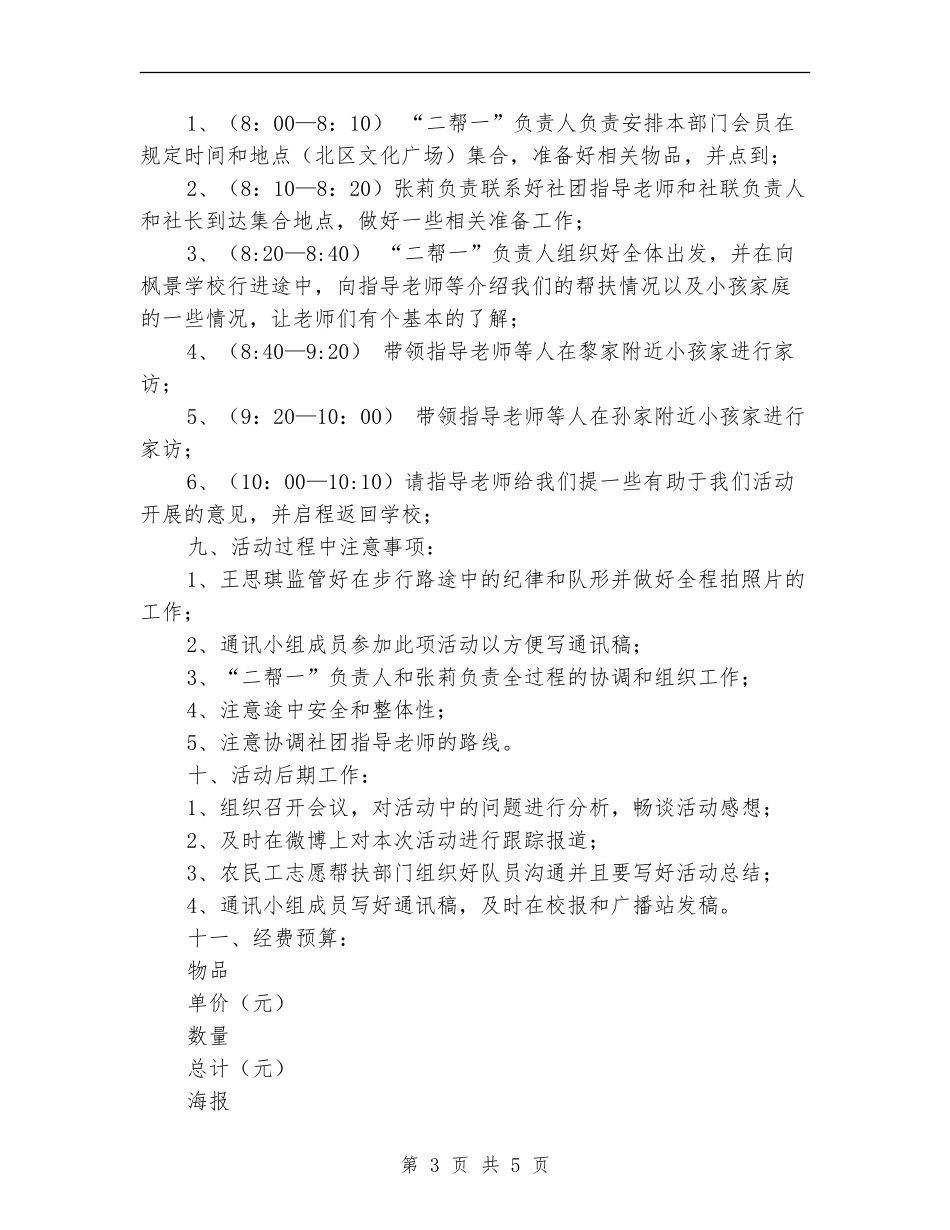 1、（8：00—8：10） “二帮一”负责人负责安排本部门会员在规定时间和地点（北区文化广场）集合，准备好相关物品，并点到；

2、（8：10—8：20）张莉负责联系好社团指导老师和社联负责人和社长到达集合地点，做好一些相关准备工作；

3、（8:20—8:40） “二帮一”负责人组织好全体出发，并在向枫景学校行进途中，向指导老师等介绍我们的帮扶情况以及小孩家庭的一些情况，让老师们有个基本的了解；

4、（8:40—9:20） 带领指导老师等人在黎家附近小孩家进行家访；

5、（9：20—10：00） 带领指导老师等人在孙家附近小孩家进行家访；

6、（10：00—10:10）请指导老师给我们提一些有助于我们活动开展的意见，并启程返回学校；

九、活动过程中注意事项：

1、王思琪监管好在步行路途中的纪律和队形并做好全程拍照片的工作；

2、通讯小组成员参加此项活动以方便写通讯稿；

3、“二帮一”负责人和张莉负责全过程的协调和组织工作；

4、注意途中安全和整体性；

5、注意协调社团指导老师的路线。

十、活动后期工作：

1、组织召开会议，对活动中的问题进行分析，畅谈活动感想；

2、及时在微博上对本次活动进行跟踪报道；

3、农民工志愿帮扶部门组织好队员沟通并且要写好活动总结；

4、通讯小组成员写好通讯稿，及时在校报和广播站发稿。

十一、经费预算：

物品

单价（元）

数量

总计（元）

海报

第 3 页 共 5 页